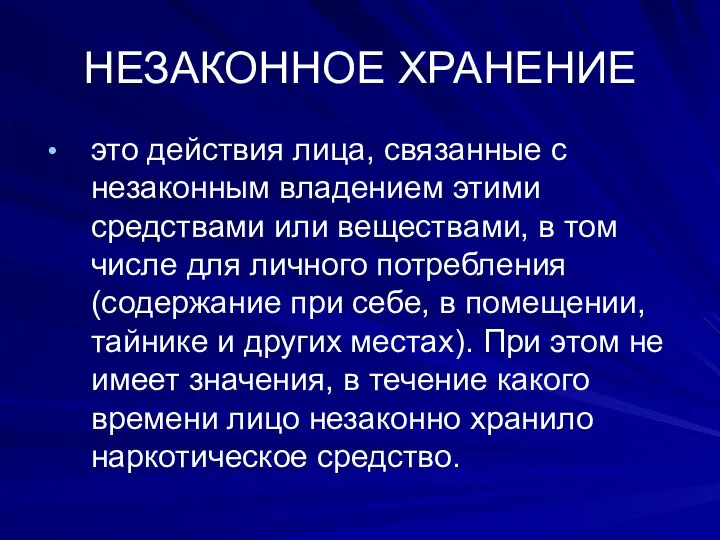 НЕЗАКОННОЕ ХРАНЕНИЕ

• это действия лица, связанные с незаконным владением этими средствами или веществами, в том числе для личного потребления (содержание при себе, в помещении, тайнике и других местах). При этом не имеет значения, в течение какого времени лицо незаконно хранило наркотическое средство.